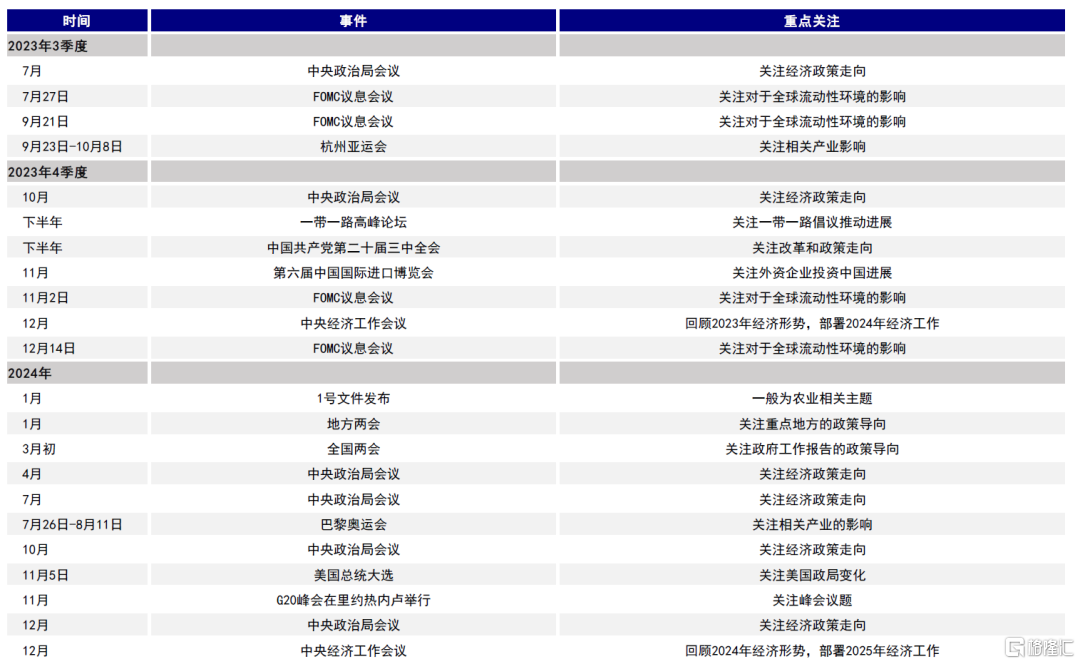 | 时间 | 事件 | 重点关注 |
|---|---|---|
| 2023年3季度 | | |
| 7月 | 中央政治局会议 | 关注经济政策走向 |
| 7月27日 | FOMC议息会议 | 关注对于全球流动性环境的影响 |
| 9月21日 | FOMC议息会议 | 关注对于全球流动性环境的影响 |
| 9月23日-10月8日 | 杭州亚运会 | 关注相关产业影响 |
| 2023年4季度 | | |
| 10月 | 中央政治局会议 | 关注经济政策走向 |
| 下半年 | 一带一路高峰论坛 | 关注一带一路倡议推动进展 |
| 下半年 | 中国共产党第二十届三中全会 | 关注改革和政策走向 |
| 11月 | 第六届中国国际进口博览会 | 关注外资企业投资中国进展 |
| 11月2日 | FOMC议息会议 | 关注对于全球流动性环境的影响 |
| 12月 | 中央经济工作会议 | 回顾2023年经济形势，部署2024年经济工作 |
| 12月14日 | FOMC议息会议 | 关注对于全球流动性环境的影响 |
| 2024年 | | |
| 1月 | 1号文件发布 | 一般为农业相关主题 |
| 1月 | 地方两会 | 关注重点地方的政策导向 |
| 3月初 | 全国两会 | 关注政府工作报告的政策导向 |
| 4月 | 中央政治局会议 | 关注经济政策走向 |
| 7月 | 中央政治局会议 | 关注经济政策走向 |
| 7月26日-8月11日 | 巴黎奥运会 | 关注相关产业的影响 |
| 10月 | 中央政治局会议 | 关注经济政策走向 |
| 11月5日 | 美国总统大选 | 关注美国政局变化 |
| 11月 | G20峰会在里约热内卢举行 | 关注峰会议题 |
| 12月 | 中央政治局会议 | 关注经济政策走向 |
| 12月 | 中央经济工作会议 | 回顾2024年经济形势，部署2025年经济工作 |

格隆汇